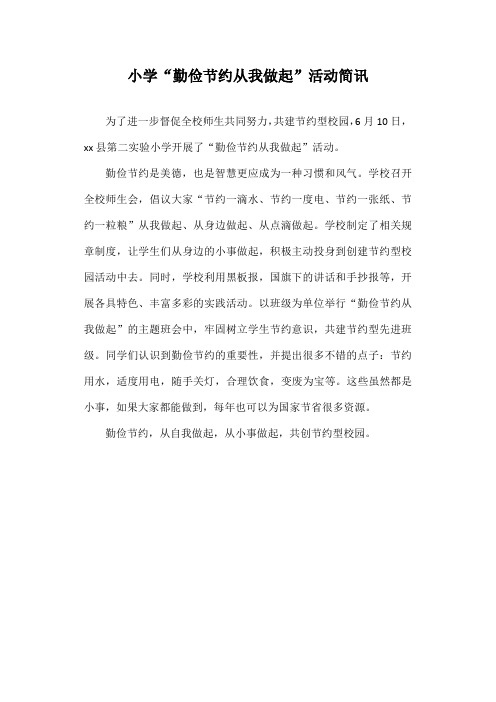 小学“勤俭节约从我做起”活动简讯

为了进一步督促全校师生共同努力，共建节约型校园，6月10日，xx县第二实验小学开展了“勤俭节约从我做起”活动。

勤俭节约是美德，也是智慧更应成为一种习惯和风气。学校召开全校师生会，倡议大家“节约一滴水、节约一度电、节约一张纸、节约一粒粮”从我做起、从身边做起、从点滴做起。学校制定了相关规章制度，让学生们从身边的小事做起，积极主动投身到创建节约型校园活动中去。同时，学校利用黑板报，国旗下的讲话和手抄报等，开展各具特色、丰富多彩的实践活动。以班级为单位举行“勤俭节约从我做起”的主题班会中，牢固树立学生节约意识，共建节约型先进班级。同学们认识到勤俭节约的重要性，并提出很多不错的点子：节约用水，适度用电，随手关灯，合理饮食，变废为宝等。这些虽然都是小事，如果大家都能做到，每年也可以为国家节省很多资源。

勤俭节约，从自我做起，从小事做起，共创节约型校园。